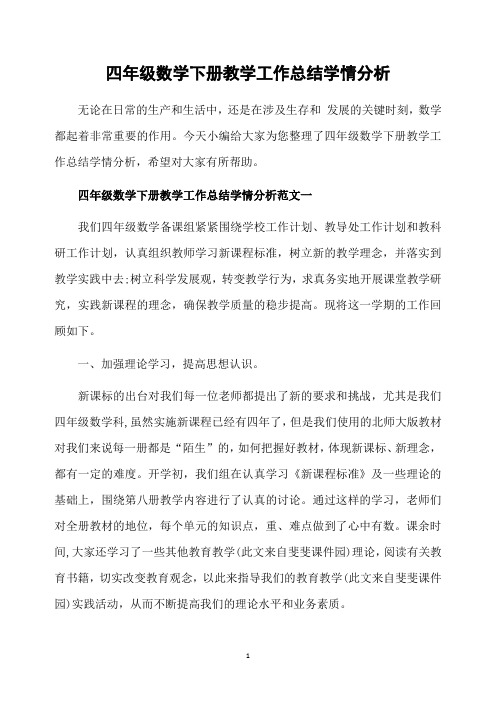 四年级数学下册教学工作总结学情分析

无论在日常的生产和生活中，还是在涉及生存和 发展的关键时刻，数学都起着非常重要的作用。今天小编给大家为您整理了四年级数学下册教学工作总结学情分析，希望对大家有所帮助。

四年级数学下册教学工作总结学情分析范文一

我们四年级数学备课组紧紧围绕学校工作计划、教导处工作计划和教科研工作计划，认真组织教师学习新课程标准，树立新的教学理念，并落实到教学实践中去;树立科学发展观，转变教学行为，求真务实地开展课堂教学研究，实践新课程的理念，确保教学质量的稳步提高。现将这一学期的工作回顾如下。

一、加强理论学习，提高思想认识。

新课标的出台对我们每一位老师都提出了新的要求和挑战，尤其是我们四年级数学科，虽然实施新课程已经有四年了，但是我们使用的北师大版教材对我们来说每一册都是“陌生”的，如何把握好教材，体现新课标、新理念，都有一定的难度。开学初，我们组在认真学习《新课程标准》及一些理论的基础上，围绕第八册教学内容进行了认真的讨论。通过这样的学习，老师们对全册教材的地位，每个单元的知识点，重、难点做到了心中有数。课余时间，大家还学习了一些其他教育教学(此文来自斐斐课件园)理论，阅读有关教育书籍，切实改变教育观念，以此来指导我们的教育教学(此文来自斐斐课件园)实践活动，从而不断提高我们的理论水平和业务素质。

1